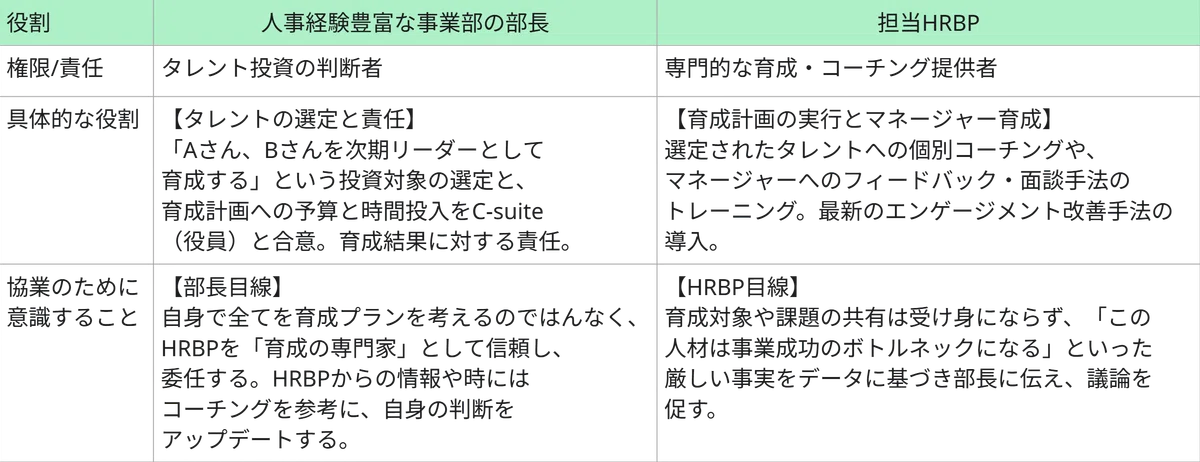 | 役割 | 人事経験豊富な事業部の部長 | 担当HRBP |
|---|---|---|
| 権限/責任 | タレント投資の判断者 | 専門的な育成・コーチング提供者 |
| 具体的な役割 | 【タレントの選定と責任】「Aさん、Bさんを次期リーダーとして育成する」という投資対象の選定と、育成計画への予算と時間投入をC-suite（役員）と合意。育成結果に対する責任。 | 【育成計画の実行とマネージャー育成】選定されたタレントへの個別コーチングや、マネージャーへのフィードバック・面談手法のトレーニング。最新のエンゲージメント改善手法の導入。 |
| 協業のために意識すること | 【部長目線】自身で全てを育成プランを考えるのではんなく、HRBPを「育成の専門家」として信頼し、委任する。HRBPからの情報や時にはコーチングを参考に、自身の判断をアップデートする。 | 【HRBP目線】育成対象や課題の共有は受け身にならず、「この人材は事業成功のボトルネックになる」といった厳しい事実をデータに基づき部長に伝え、議論を促す。 |